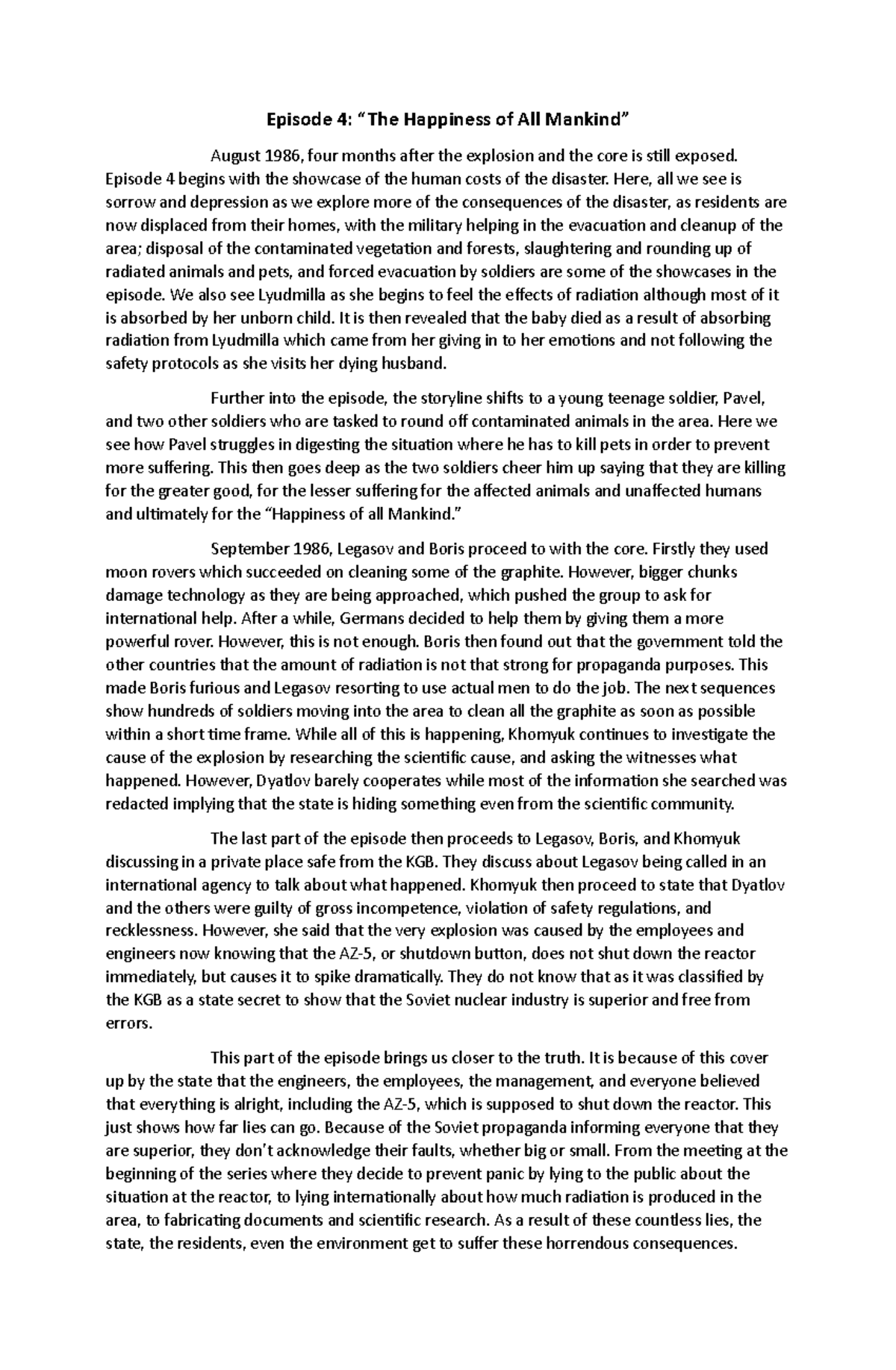 Episode 4: “The Happiness of All Mankind”

August 1986, four months after the explosion and the core is still exposed. Episode 4 begins with the showcase of the human costs of the disaster. Here, all we see is sorrow and depression as we explore more of the consequences of the disaster, as residents are now displaced from their homes, with the military helping in the evacuation and cleanup of the area; disposal of the contaminated vegetation and forests, slaughtering and rounding up of radiated animals and pets, and forced evacuation by soldiers are some of the showcases in the episode. We also see Lyudmilla as she begins to feel the effects of radiation although most of it is absorbed by her unborn child. It is then revealed that the baby died as a result of absorbing radiation from Lyudmilla which came from her giving in to her emotions and not following the safety protocols as she visits her dying husband.

Further into the episode, the storyline shifts to a young teenage soldier, Pavel, and two other soldiers who are tasked to round off contaminated animals in the area. Here we see how Pavel struggles in digesting the situation where he has to kill pets in order to prevent more suffering. This then goes deep as the two soldiers cheer him up saying that they are killing for the greater good, for the lesser suffering for the affected animals and unaffected humans and ultimately for the “Happiness of all Mankind.”

September 1986, Legasov and Boris proceed to with the core. Firstly they used moon rovers which succeeded on cleaning some of the graphite. However, bigger chunks damage technology as they are being approached, which pushed the group to ask for international help. After a while, Germans decided to help them by giving them a more powerful rover. However, this is not enough. Boris then found out that the government told the other countries that the amount of radiation is not that strong for propaganda purposes. This made Boris furious and Legasov resorting to use actual men to do the job. The next sequences show hundreds of soldiers moving into the area to clean all the graphite as soon as possible within a short time frame. While all of this is happening, Khomyuk continues to investigate the cause of the explosion by researching the scientific cause, and asking the witnesses what happened. However, Dyatlov barely cooperates while most of the information she searched was redacted implying that the state is hiding something even from the scientific community.

The last part of the episode then proceeds to Legasov, Boris, and Khomyuk discussing in a private place safe from the KGB. They discuss about Legasov being called in an international agency to talk about what happened. Khomyuk then proceed to state that Dyatlov and the others were guilty of gross incompetence, violation of safety regulations, and recklessness. However, she said that the very explosion was caused by the employees and engineers now knowing that the AZ-5, or shutdown button, does not shut down the reactor immediately, but causes it to spike dramatically. They do not know that as it was classified by the KGB as a state secret to show that the Soviet nuclear industry is superior and free from errors.

This part of the episode brings us closer to the truth. It is because of this cover up by the state that the engineers, the employees, the management, and everyone believed that everything is alright, including the AZ-5, which is supposed to shut down the reactor. This just shows how far lies can go. Because of the Soviet propaganda informing everyone that they are superior, they don’t acknowledge their faults, whether big or small. From the meeting at the beginning of the series where they decide to prevent panic by lying to the public about the situation at the reactor, to lying internationally about how much radiation is produced in the area, to fabricating documents and scientific research. As a result of these countless lies, the state, the residents, even the environment get to suffer these horrendous consequences.